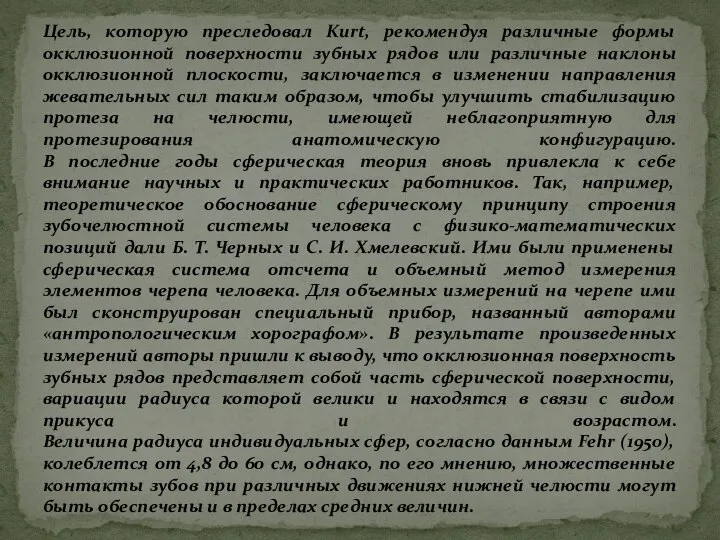 Цель, которую преследовал Kurt, рекомендуя различные формы окклюзионной поверхности зубных рядов или различные наклоны окклюзионной плоскости, заключается в изменении направления жевательных сил таким образом, чтобы улучшить стабилизацию протеза на челюсти, имеющей неблагоприятную для протезирования анатомическую конфигурацию.
В последние годы сферическая теория вновь привлекла к себе внимание научных и практических работников. Так, например, теоретическое обоснование сферическому принципу строения зубочелюстной системы человека с физико-математических позиций дали Б. Т. Черных и С. И. Хмелевский. Ими были применены сферическая система отсчета и объемный метод измерения элементов черепа человека. Для объемных измерений на черепе ими был сконструирован специальный прибор, названный авторами «антропологическим хорографом». В результате произведенных измерений авторы пришли к выводу, что окклюзионная поверхность зубных рядов представляет собой часть сферической поверхности, вариации радиуса которой велики и находятся в связи с видом прикуса и возрастом.
Величина радиуса индивидуальных сфер, согласно данным Fehr (1950), колеблется от 4,8 до 60 см, однако, по его мнению, множественные контакты зубов при различных движениях нижней челюсти могут быть обеспечены и в пределах средних величин.